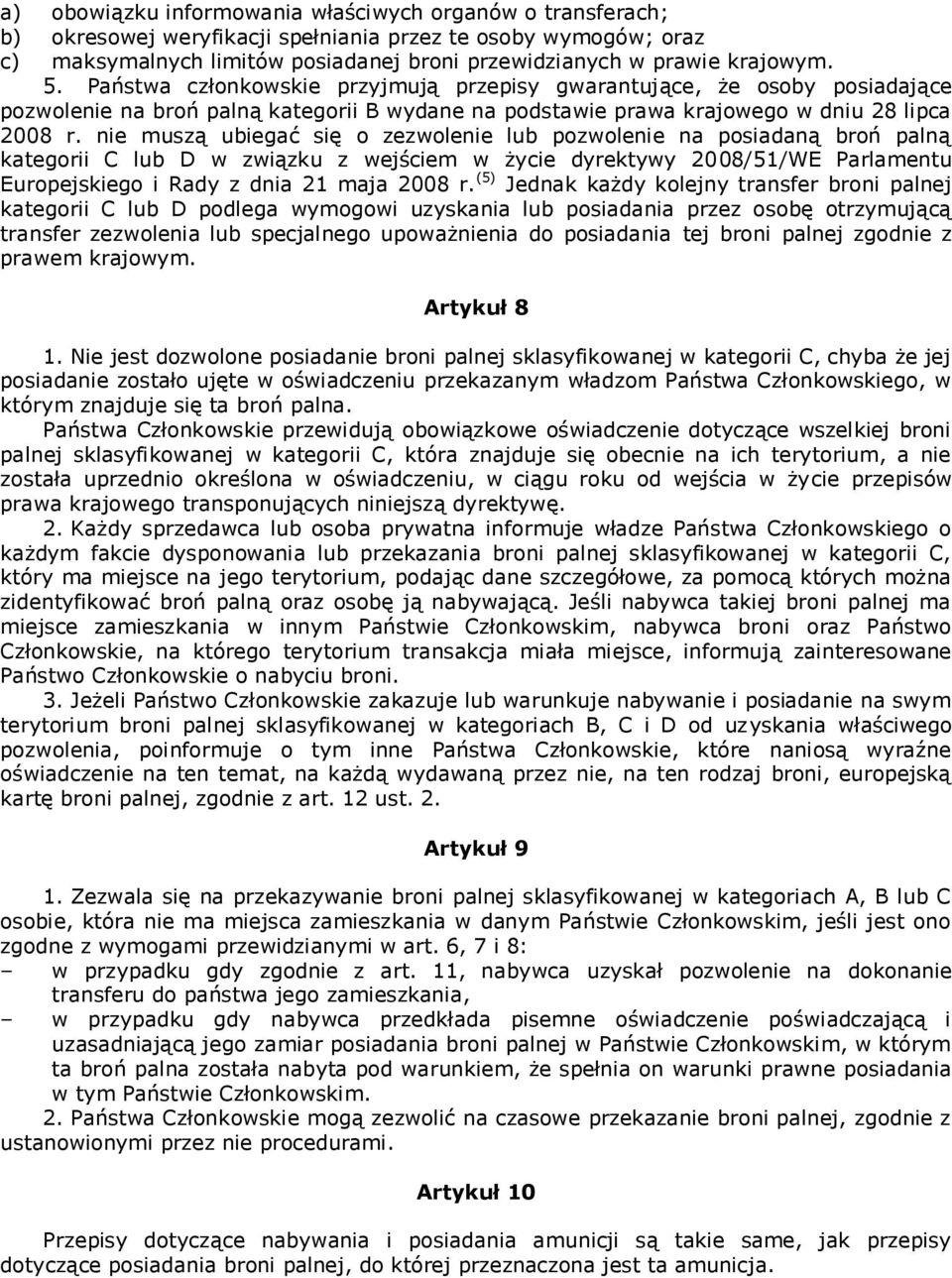 a) obowiązku informowania właściwych organów o transferach;
b) okresowej weryfikacji spełniania przez te osoby wymogów; oraz
c) maksymalnych limitów posiadanej broni przewidzianych w prawie krajowym.

5. Państwa członkowskie przyjmują przepisy gwarantujące, że osoby posiadające pozwolenie na broń palną kategorii B wydane na podstawie prawa krajowego w dniu 28 lipca 2008 r. nie muszą ubiegać się o zezwolenie lub pozwolenie na posiadaną broń palną kategorii C lub D w związku z wejściem w życie dyrektywy 2008/51/WE Parlamentu Europejskiego i Rady z dnia 21 maja 2008 r. $^{(5)}$ Jednak każdy kolejny transfer broni palnej kategorii C lub D podlega wymogowi uzyskania lub posiadania przez osobę otrzymującą transfer zezwolenia lub specjalnego upoważnienia do posiadania tej broni palnej zgodnie z prawem krajowym.

Artykuł 8

1. Nie jest dozwolone posiadanie broni palnej sklasyfikowanej w kategorii C, chyba że jej posiadanie zostało ujęte w oświadczeniu przekazanym władzom Państwa Członkowskiego, w którym znajduje się ta broń palna.

Państwa Członkowskie przewidują obowiązkowe oświadczenie dotyczące wszelkiej broni palnej sklasyfikowanej w kategorii C, która znajduje się obecnie na ich terytorium, a nie została uprzednio określona w oświadczeniu, w ciągu roku od wejścia w życie przepisów prawa krajowego transponujących niniejszą dyrektywę.

2. Każdy sprzedawca lub osoba prywatna informuje władze Państwa Członkowskiego o każdym fakcie dysponowania lub przekazania broni palnej sklasyfikowanej w kategorii C, który ma miejsce na jego terytorium, podając dane szczegółowe, za pomocą których można zidentyfikować broń palną oraz osobę ją nabywającą. Jeśli nabywca takiej broni palnej ma miejsce zamieszkania w innym Państwie Członkowskim, nabywca broni oraz Państwo Członkowskie, na którego terytorium transakcja miała miejsce, informują zainteresowane Państwo Członkowskie o nabyciu broni.

3. Jeżeli Państwo Członkowskie zakazuje lub warunkuje nabywanie i posiadanie na swym terytorium broni palnej sklasyfikowanej w kategoriach B, C i D od uzyskania właściwego pozwolenia, poinformuje o tym inne Państwa Członkowskie, które naniosą wyraźne oświadczenie na ten temat, na każdą wydawaną przez nie, na ten rodzaj broni, europejską kartę broni palnej, zgodnie z art. 12 ust. 2.

Artykuł 9

1. Zezwala się na przekazywanie broni palnej sklasyfikowanej w kategoriach A, B lub C osobie, która nie ma miejsca zamieszkania w danym Państwie Członkowskim, jeśli jest ono zgodne z wymogami przewidzianymi w art. 6, 7 i 8:
– w przypadku gdy zgodnie z art. 11, nabywca uzyskał pozwolenie na dokonanie transferu do państwa jego zamieszkania,
– w przypadku gdy nabywca przedkłada pisemne oświadczenie poświadczającą i uzasadniającą jego zamiar posiadania broni palnej w Państwie Członkowskim, w którym ta broń palna została nabyta pod warunkiem, że spełnia on warunki prawne posiadania w tym Państwie Członkowskim.

2. Państwa Członkowskie mogą zezwolić na czasowe przekazanie broni palnej, zgodnie z ustanowionymi przez nie procedurami.

Artykuł 10

Przepisy dotyczące nabywania i posiadania amunicji są takie same, jak przepisy dotyczące posiadania broni palnej, do której przeznaczona jest ta amunicja.